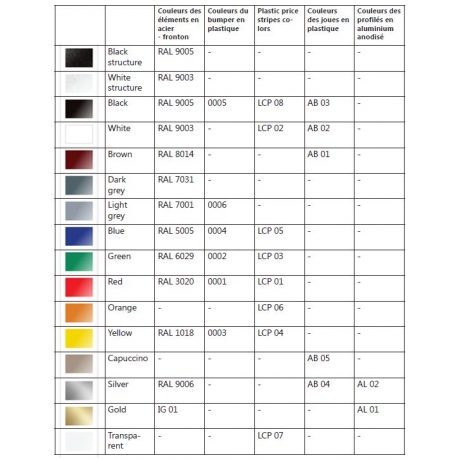 | | | Couleurs des éléments en acier - fronton | Couleurs du bumper en plastique | Plastic price stripes colors | Couleurs des joues en plastique | Couleurs des profilés en aluminium anodisé |
|---|---|---|---|---|---|---|
| | Black structure | RAL 9005 | - | - | - | - |
| | White structure | RAL 9003 | - | - | - | - |
| | Black | RAL 9005 | 0005 | LCP 08 | AB 03 | - |
| | White | RAL 9003 | - | LCP 02 | AB 02 | - |
| | Brown | RAL 8014 | - | - | AB 01 | - |
| | Dark grey | RAL 7031 | - | - | - | - |
| | Light grey | RAL 7001 | 0006 | - | - | - |
| | Blue | RAL 5005 | 0004 | LCP 05 | - | - |
| | Green | RAL 6029 | 0002 | LCP 03 | - | - |
| | Red | RAL 3020 | 0001 | LCP 01 | - | - |
| | Orange | - | - | LCP 06 | - | - |
| | Yellow | RAL 1018 | 0003 | LCP 04 | - | - |
| | Capuccino | - | - | - | AB 05 | - |
| | Silver | RAL 9006 | - | - | AB 04 | AL 02 |
| | Gold | IG 01 | - | - | - | AL 01 |
| | Transparent | - | - | LCP 07 | - | - |